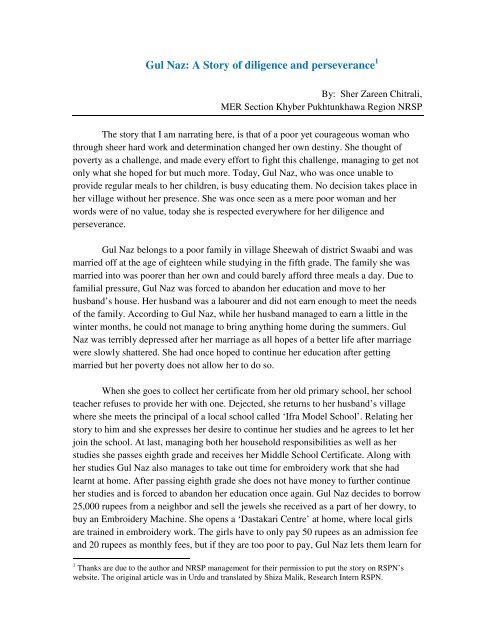 Gul Naz: A Story of diligence and perseverance$^1$

By: Sher Zareen Chitrali,
MER Section Khyber Pukhtunkhawa Region NRSP

The story that I am narrating here, is that of a poor yet courageous woman who through sheer hard work and determination changed her own destiny. She thought of poverty as a challenge, and made every effort to fight this challenge, managing to get not only what she hoped for but much more. Today, Gul Naz, who was once unable to provide regular meals to her children, is busy educating them. No decision takes place in her village without her presence. She was once seen as a mere poor woman and her words were of no value, today she is respected everywhere for her diligence and perseverance.

Gul Naz belongs to a poor family in village Sheewah of district Swaabi and was married off at the age of eighteen while studying in the fifth grade. The family she was married into was poorer than her own and could barely afford three meals a day. Due to familial pressure, Gul Naz was forced to abandon her education and move to her husband's house. Her husband was a labourer and did not earn enough to meet the needs of the family. According to Gul Naz, while her husband managed to earn a little in the winter months, he could not manage to bring anything home during the summers. Gul Naz was terribly depressed after her marriage as all hopes of a better life after marriage were slowly shattered. She had once hoped to continue her education after getting married but her poverty does not allow her to do so.

When she goes to collect her certificate from her old primary school, her school teacher refuses to provide her with one. Dejected, she returns to her husband's village where she meets the principal of a local school called 'Ifra Model School'. Relating her story to him and she expresses her desire to continue her studies and he agrees to let her join the school. At last, managing both her household responsibilities as well as her studies she passes eighth grade and receives her Middle School Certificate. Along with her studies Gul Naz also manages to take out time for embroidery work that she had learnt at home. After passing eighth grade she does not have money to further continue her studies and is forced to abandon her education once again. Gul Naz decides to borrow 25,000 rupees from a neighbor and sell the jewels she received as a part of her dowry, to buy an Embroidery Machine. She opens a 'Dastakari Centre' at home, where local girls are trained in embroidery work. The girls have to only pay 50 rupees as an admission fee and 20 rupees as monthly fees, but if they are too poor to pay, Gul Naz lets them learn for

$^1$ Thanks are due to the author and NRSP management for their permission to put the story on RSPN's website. The original article was in Urdu and translated by Shiza Malik, Research Intern RSPN.